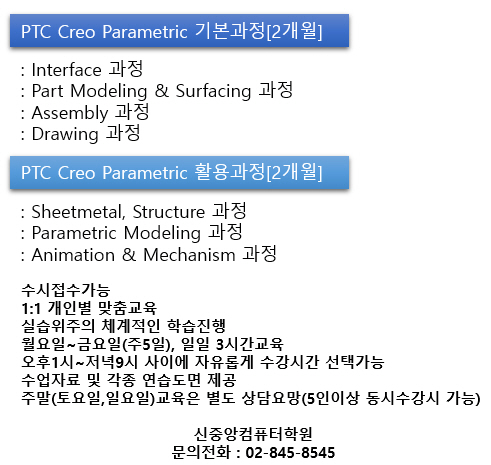 PTC Creo Parametric 기본과정[2개월]

: Interface 과정
: Part Modeling & Surfacing 과정
: Assembly 과정
: Drawing 과정

PTC Creo Parametric 활용과정[2개월]

: Sheetmetal, Structure 과정
: Parametric Modeling 과정
: Animation & Mechanism 과정

수시접수가능
1:1 개인별 맞춤교육
실습위주의 체계적인 학습진행
월요일~금요일(주5일), 일일 3시간교육
오후1시~저녁9시 사이에 자유롭게 수강시간 선택가능
수업자료 및 각종 연습도면 제공
주말(토요일,일요일)교육은 별도 상담요망(5인이상 동시수강시 가능)

신중앙컴퓨터학원
문의전화 : 02-845-8545